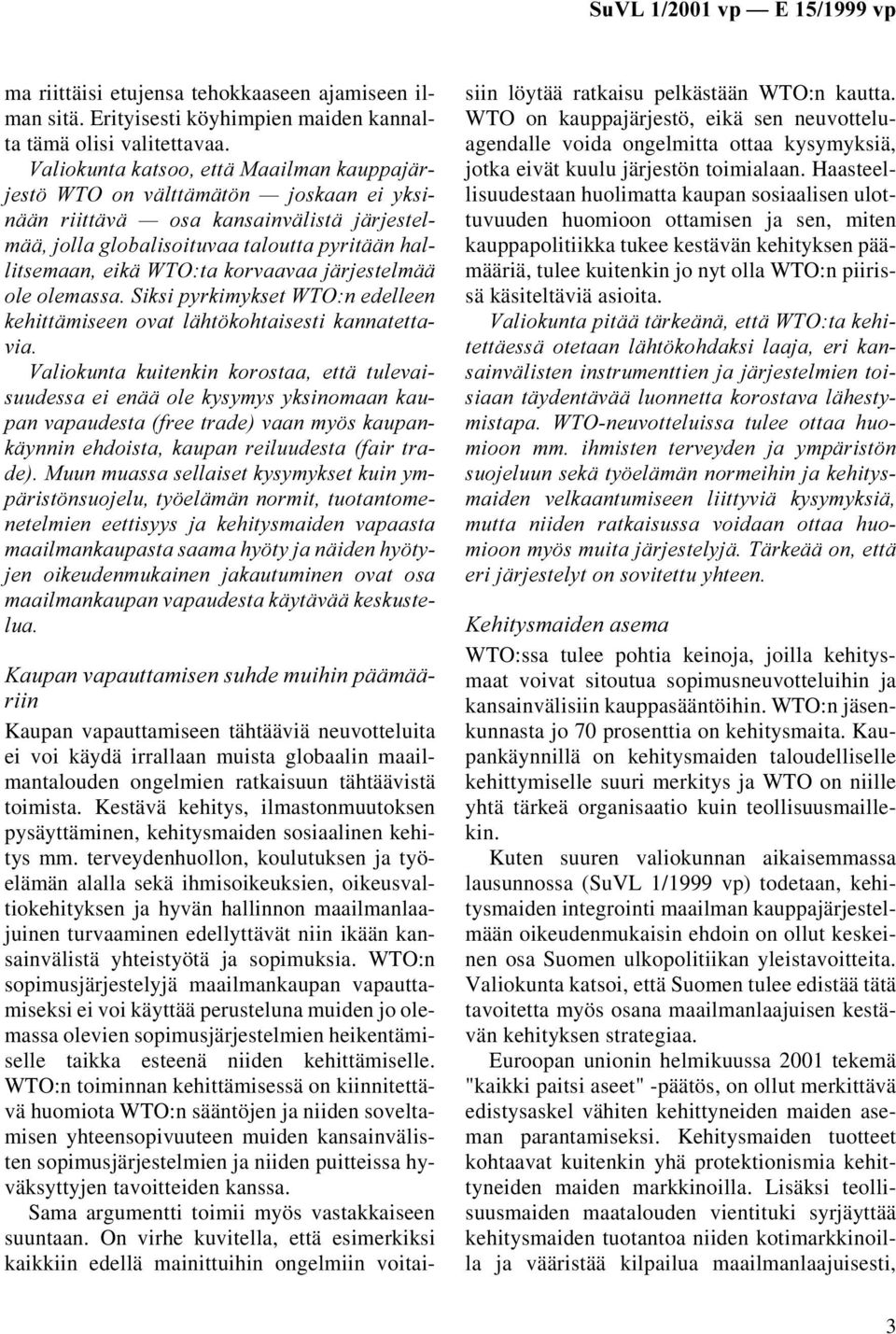 SuVL 1/2001 vp — E 15/1999 vp

ma riittäisi etujensa tehokkaaseen ajamiseen ilman sitä. Erityisesti köyhimpien maiden kannalta tämä olisi valitettavaa.

Valiokunta katsoo, että Maailman kauppajärjestö WTO on välttämätön — joskaan ei yksinään riittävä — osa kansainvälistä järjestelmää, jolla globalisoituvaa taloutta pyritään hallitsemaan, eikä WTO:ta korvaavaa järjestelmää ole olemassa. Siksi pyrkimykset WTO:n edelleen kehittämiseen ovat lähtökohtaisesti kannatettavia.

Valiokunta kuitenkin korostaa, että tulevaisuudessa ei enää ole kysymys yksinomaan kaupan vapaudesta (free trade) vaan myös kaupankäynnin ehdoista, kaupan reiluudesta (fair trade). Muun muassa sellaiset kysymykset kuin ympäristönsuojelu, työelämän normit, tuotantomenetelmien eettisyys ja kehitysmaiden vapaasta maailmankaupasta saama hyöty ja näiden hyötyjen oikeudenmukainen jakautuminen ovat osa maailmankaupan vapaudesta käytävää keskustelua.

Kaupan vapauttamisen suhde muihin päämääriin

Kaupan vapauttamiseen tähtääviä neuvotteluita ei voi käydä irrallaan muista globaalin maailmantalouden ongelmien ratkaisuun tähtäävistä toimista. Kestävä kehitys, ilmastonmuutoksen pysäyttäminen, kehitysmaiden sosiaalinen kehitys mm. terveydenhuollon, koulutuksen ja työelämän alalla sekä ihmisoikeuksien, oikeusvaltiokehityksen ja hyvän hallinnon maailmanlaajuinen turvaaminen edellyttävät niin ikään kansainvälistä yhteistyötä ja sopimuksia. WTO:n sopimusjärjestelyjä maailmankaupan vapauttamiseksi ei voi käyttää perusteluna muiden jo olemassa olevien sopimusjärjestelmien heikentämiselle taikka esteenä niiden kehittämiselle. WTO:n toiminnan kehittämisessä on kiinnitettävä huomiota WTO:n sääntöjen ja niiden soveltamisen yhteensopivuuteen muiden kansainvälisten sopimusjärjestelmien ja niiden puitteissa hyväksyttyjen tavoitteiden kanssa.

Sama argumentti toimii myös vastakkaiseen suuntaan. On virhe kuvitella, että esimerkiksi kaikkiin edellä mainittuihin ongelmiin voitaisiin löytää ratkaisu pelkästään WTO:n kautta. WTO on kauppajärjestö, eikä sen neuvotteluagendalle voida ongelmitta ottaa kysymyksiä, jotka eivät kuulu järjestön toimialaan. Haasteellisuudestaan huolimatta kaupan sosiaalisen ulottuvuuden huomioon ottamisen ja sen, miten kauppapolitiikka tukee kestävän kehityksen päämääriä, tulee kuitenkin jo nyt olla WTO:n piirissä käsiteltäviä asioita.

Valiokunta pitää tärkeänä, että WTO:ta kehitettäessä otetaan lähtökohdaksi laaja, eri kansainvälisten instrumenttien ja järjestelmien toisiaan täydentävää luonnetta korostava lähestymistapa. WTO-neuvotteluissa tulee ottaa huomioon mm. ihmisten terveyden ja ympäristön suojeluun sekä työelämän normeihin ja kehitysmaiden velkaantumiseen liittyviä kysymyksiä, mutta niiden ratkaisussa voidaan ottaa huomioon myös muita järjestelyjä. Tärkeää on, että eri järjestelyt on sovitettu yhteen.

Kehitysmaiden asema

WTO:ssa tulee pohtia keinoja, joilla kehitysmaat voivat sitoutua sopimusneuvotteluihin ja kansainvälisiin kauppasääntöihin. WTO:n jäsenkunnasta jo 70 prosenttia on kehitysmaita. Kaupankäynnillä on kehitysmaiden taloudelliselle kehittymiselle suuri merkitys ja WTO on niille yhtä tärkeä organisaatio kuin teollisuusmaillekin.

Kuten suuren valiokunnan aikaisemmassa lausunnossa (SuVL 1/1999 vp) todetaan, kehitysmaiden integrointi maailman kauppajärjestelmään oikeudenmukaisin ehdoin on ollut keskeinen osa Suomen ulkopolitiikan yleistavoitteita. Valiokunta katsoi, että Suomen tulee edistää tätä tavoitetta myös osana maailmanlaajuisen kestävän kehityksen strategiaa.

Euroopan unionin helmikuussa 2001 tekemä "kaikki paitsi aseet" -päätös, on ollut merkittävä edistysaskel vähiten kehittyneiden maiden aseman parantamiseksi. Kehitysmaiden tuotteet kohtaavat kuitenkin yhä protektionismia kehittyneiden maiden markkinoilla. Lisäksi teollisuusmaiden maatalouden vientituki syrjäyttää kehitysmaiden tuotantoa niiden kotimarkkinoilla ja vääristää kilpailua maailmanlaajuisesti,

3